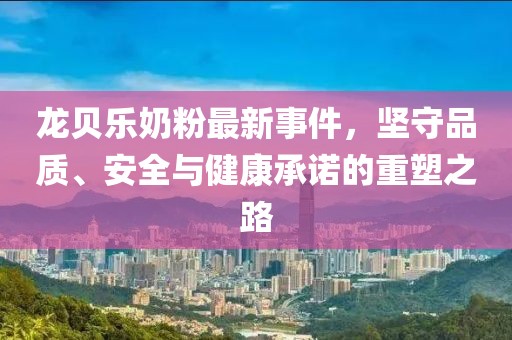 龙贝乐奶粉最新事件，坚守品质、安全与健康承诺的重塑之路